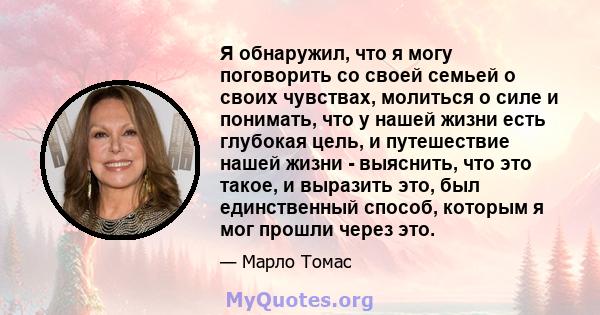 Я обнаружил, что я могу поговорить со своей семьей о своих чувствах, молиться о силе и понимать, что у нашей жизни есть глубокая цель, и путешествие нашей жизни - выяснить, что это такое, и выразить это, был единственный способ, которым я мог прошли через это.

— Марло Томас

MyQuotes.org